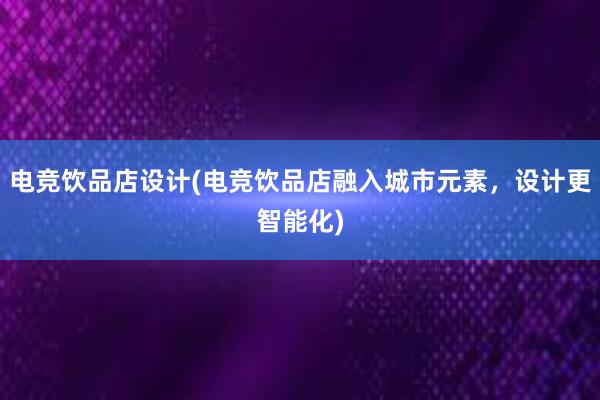 电竞饮品店设计(电竞饮品店融入城市元素，设计更智能化)